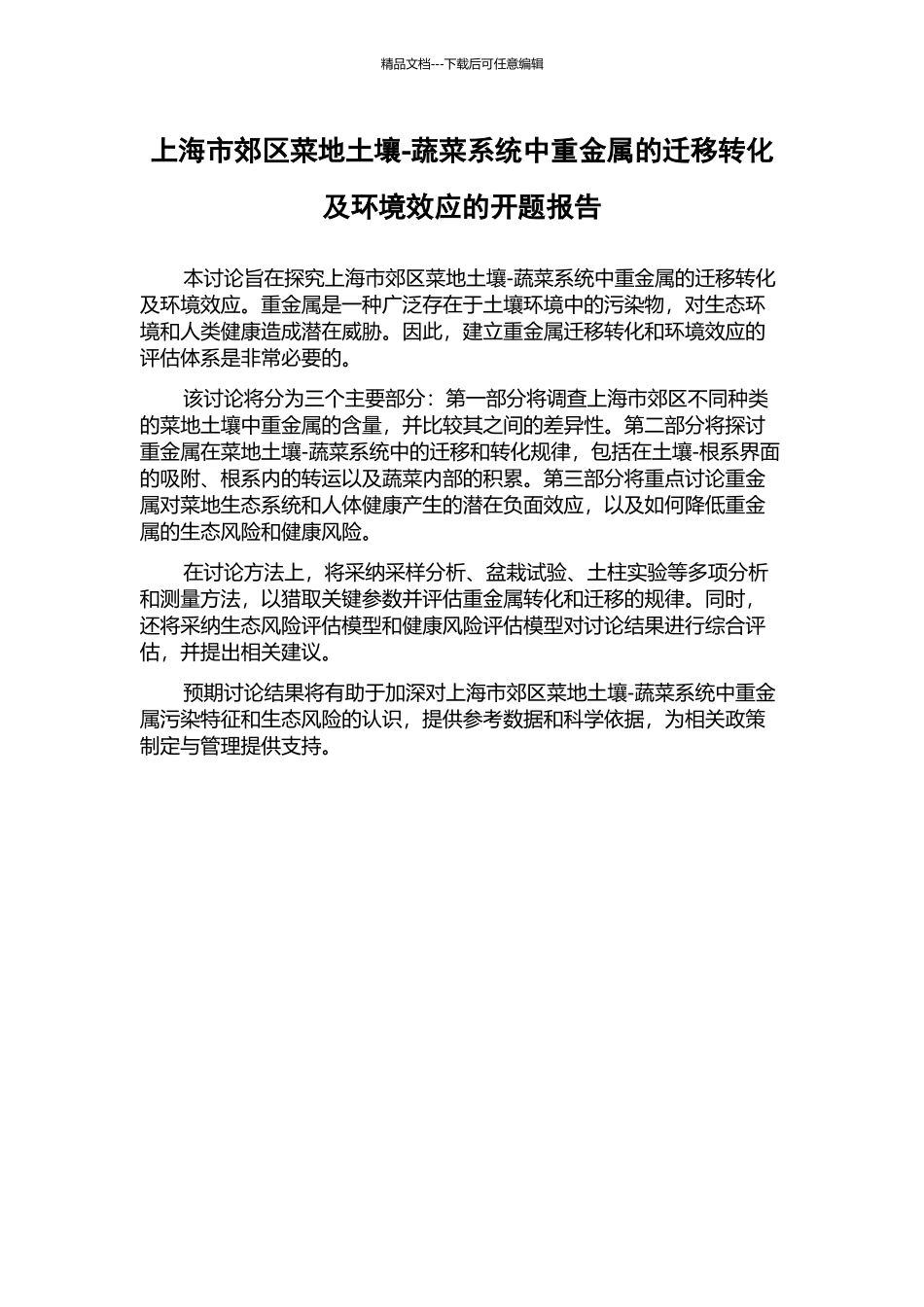 精品文档---下载后可任意编辑

上海市郊区菜地土壤-蔬菜系统中重金属的迁移转化及环境效应的开题报告

本讨论旨在探究上海市郊区菜地土壤-蔬菜系统中重金属的迁移转化及环境效应。重金属是一种广泛存在于土壤环境中的污染物，对生态环境和人类健康造成潜在威胁。因此，建立重金属迁移转化和环境效应的评估体系是非常必要的。

该讨论将分为三个主要部分：第一部分将调查上海市郊区不同种类的菜地土壤中重金属的含量，并比较其之间的差异性。第二部分将探讨重金属在菜地土壤-蔬菜系统中的迁移和转化规律，包括在土壤-根系界面的吸附、根系内的转运以及蔬菜内部的积累。第三部分将重点讨论重金属对菜地生态系统和人体健康产生的潜在负面效应，以及如何降低重金属的生态风险和健康风险。

在讨论方法上，将采纳采样分析、盆栽试验、土柱实验等多项分析和测量方法，以猎取关键参数并评估重金属转化和迁移的规律。同时，还将采纳生态风险评估模型和健康风险评估模型对讨论结果进行综合评估，并提出相关建议。

预期讨论结果将有助于加深对上海市郊区菜地土壤-蔬菜系统中重金属污染特征和生态风险的认识，提供参考数据和科学依据，为相关政策制定与管理提供支持。